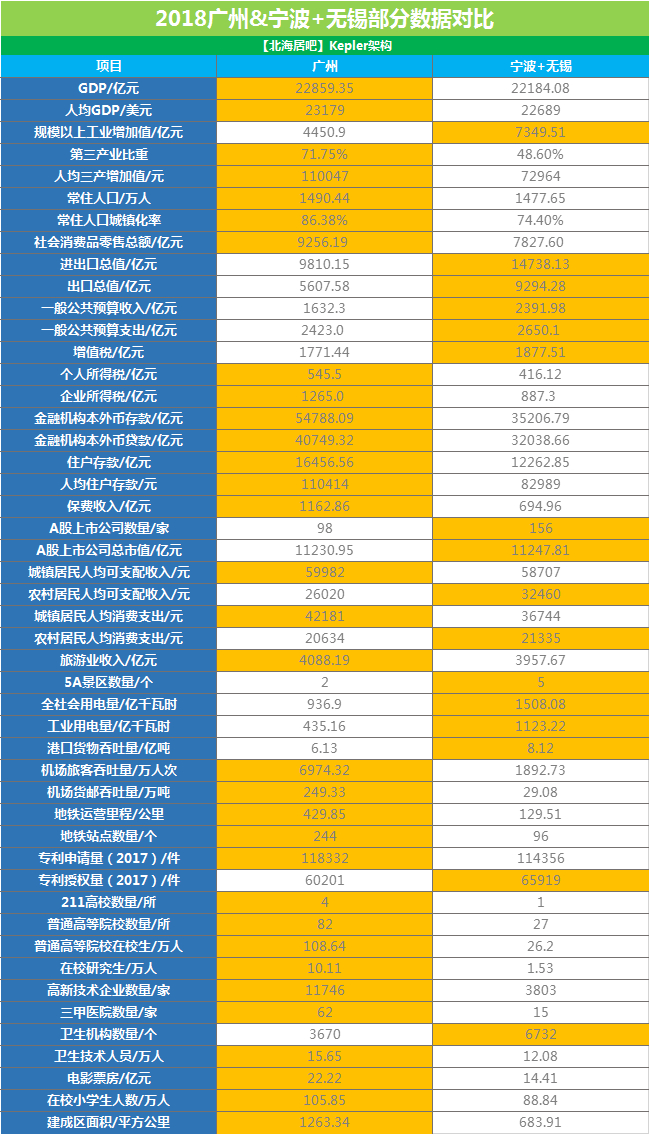 2018广州&宁波+无锡部分数据对比

【北海居吧】Kepler架构

| 项目 | 广州 | 宁波+无锡 |
|---|---|---|
| GDP/亿元 | 22859.35 | 22184.08 |
| 人均GDP/美元 | 23179 | 22689 |
| 规模以上工业增加值/亿元 | 4450.9 | 7349.51 |
| 第三产业比重 | 71.75% | 48.60% |
| 人均三产增加值/元 | 110047 | 72964 |
| 常住人口/万人 | 1490.44 | 1477.65 |
| 常住人口城镇化率 | 86.38% | 74.40% |
| 社会消费品零售总额/亿元 | 9256.19 | 7827.60 |
| 进出口总值/亿元 | 9810.15 | 14738.13 |
| 出口总值/亿元 | 5607.58 | 9294.28 |
| 一般公共预算收入/亿元 | 1632.3 | 2391.98 |
| 一般公共预算支出/亿元 | 2423.0 | 2650.1 |
| 增值税/亿元 | 1771.44 | 1877.51 |
| 个人所得税/亿元 | 545.5 | 416.12 |
| 企业所得税/亿元 | 1265.0 | 887.3 |
| 金融机构本外币存款/亿元 | 54788.09 | 35206.79 |
| 金融机构本外币贷款/亿元 | 40749.32 | 32038.66 |
| 住户存款/亿元 | 16456.56 | 12262.85 |
| 人均住户存款/元 | 110414 | 82989 |
| 保费收入/亿元 | 1162.86 | 694.96 |
| A股上市公司数量/家 | 98 | 156 |
| A股上市公司总市值/亿元 | 11230.95 | 11247.81 |
| 城镇居民人均可支配收入/元 | 59982 | 58707 |
| 农村居民人均可支配收入/元 | 26020 | 32460 |
| 城镇居民人均消费支出/元 | 42181 | 36744 |
| 农村居民人均消费支出/元 | 20634 | 21335 |
| 旅游业收入/亿元 | 4088.19 | 3957.67 |
| 5A景区数量/个 | 2 | 5 |
| 全社会用电量/亿千瓦时 | 936.9 | 1508.08 |
| 工业用电量/亿千瓦时 | 435.16 | 1123.22 |
| 港口货物吞吐量/亿吨 | 6.13 | 8.12 |
| 机场旅客吞吐量/万人次 | 6974.32 | 1892.73 |
| 机场货邮吞吐量/万吨 | 249.33 | 29.08 |
| 地铁运营里程/公里 | 429.85 | 129.51 |
| 地铁站点数量/个 | 244 | 96 |
| 专利申请量（2017）/件 | 118332 | 114356 |
| 专利授权量（2017）/件 | 60201 | 65919 |
| 211高校数量/所 | 4 | 1 |
| 普通高等院校数量/所 | 82 | 27 |
| 普通高等院校在校生/万人 | 108.64 | 26.2 |
| 在校研究生/万人 | 10.11 | 1.53 |
| 高新技术企业数量/家 | 11746 | 3803 |
| 三甲医院数量/家 | 62 | 15 |
| 卫生机构数量/个 | 3670 | 6732 |
| 卫生技术人员/万人 | 15.65 | 12.08 |
| 电影票房/亿元 | 22.22 | 14.41 |
| 在校小学生人数/万人 | 105.85 | 88.84 |
| 建成区面积/平方公里 | 1263.34 | 683.91 |